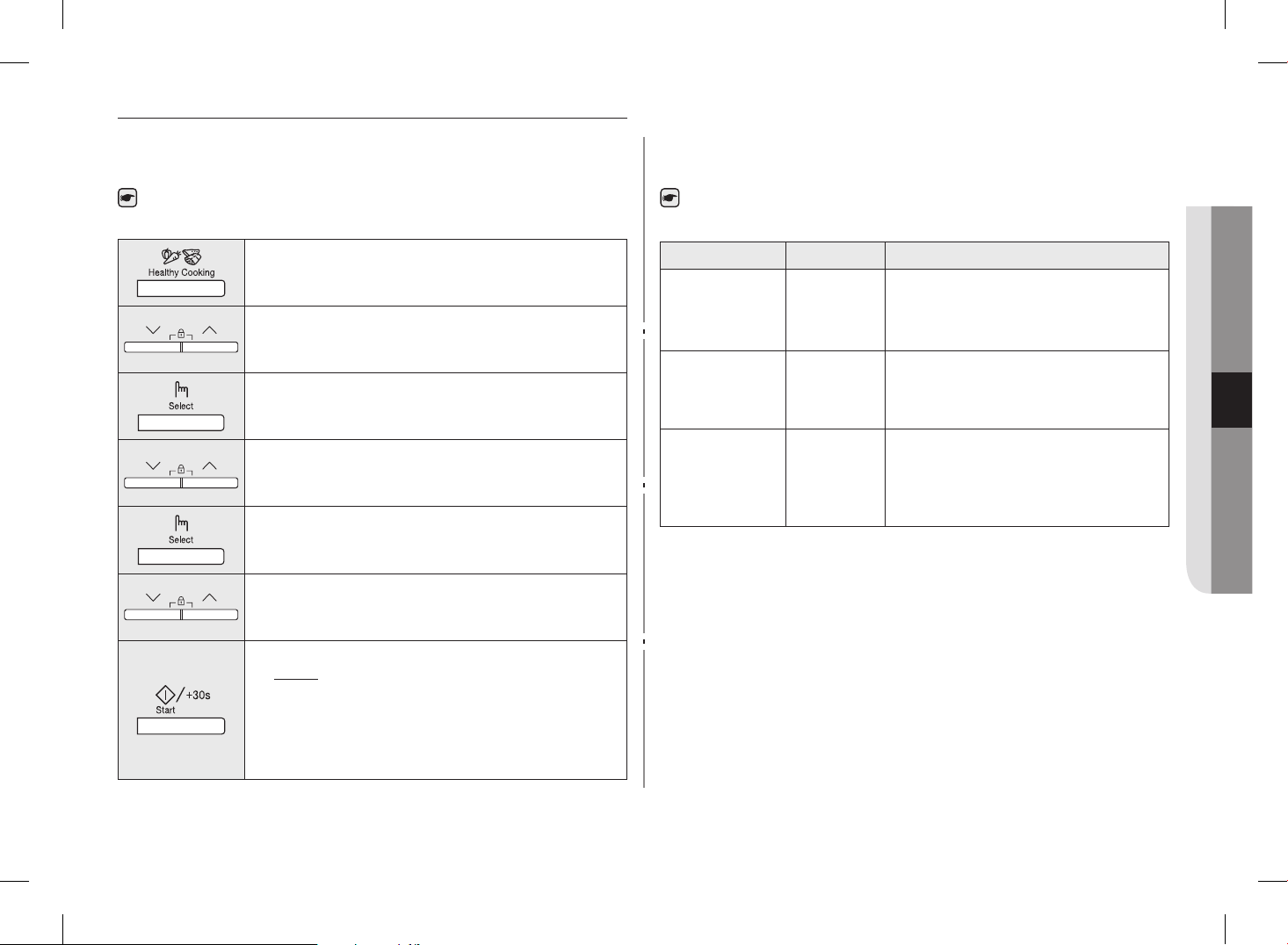 Healthy Cooking

Select

Select

+30s
Start